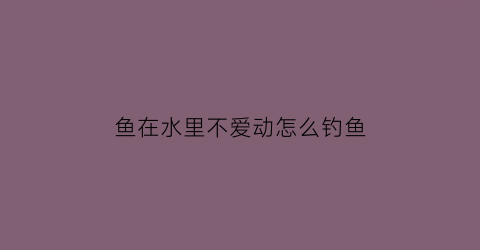 鱼在水里不爱动怎么钓鱼